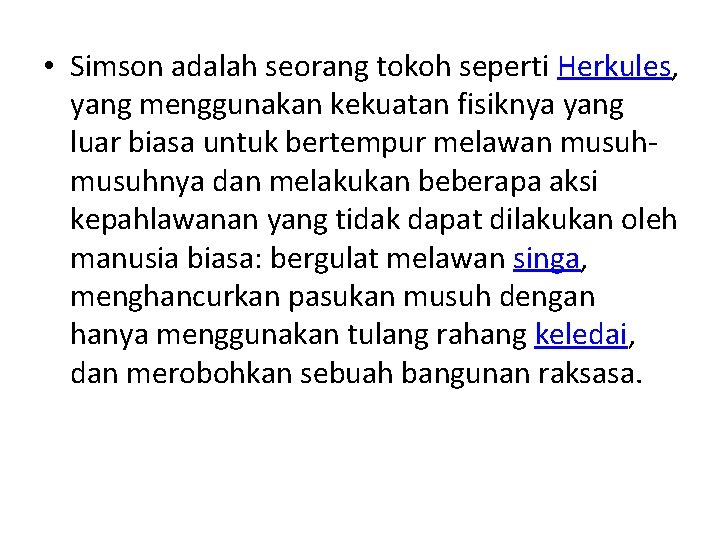 • Simson adalah seorang tokoh seperti Herkules, yang menggunakan kekuatan fisiknya yang luar biasa untuk bertempur melawan musuh-musuhnya dan melakukan beberapa aksi kepahlawanan yang tidak dapat dilakukan oleh manusia biasa: bergulat melawan singa, menghancurkan pasukan musuh dengan hanya menggunakan tulang rahang keledai, dan merobohkan sebuah bangunan raksasa.